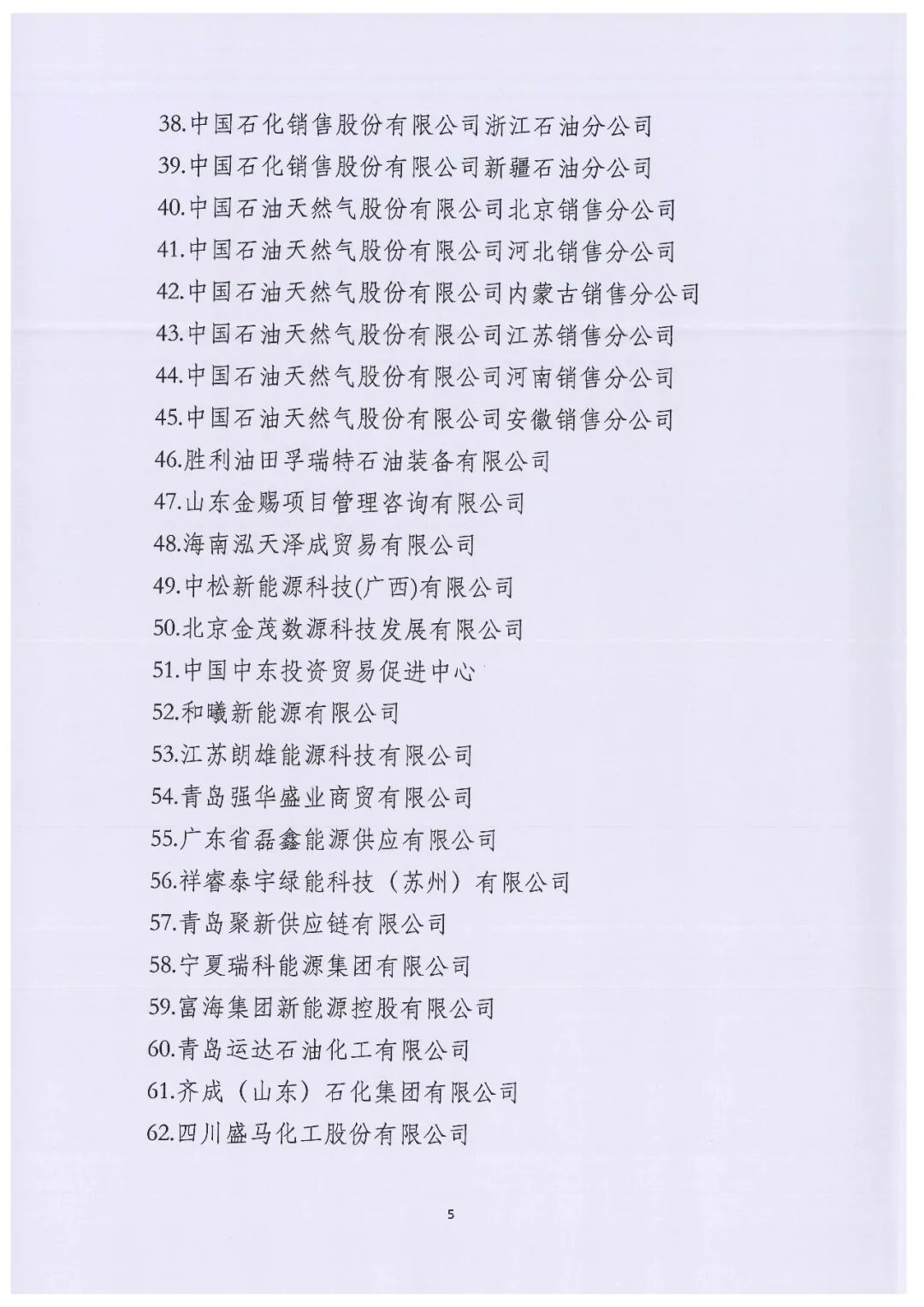 38.中国石化销售股份有限公司浙江石油分公司
39.中国石化销售股份有限公司新疆石油分公司
40.中国石油天然气股份有限公司北京销售分公司
41.中国石油天然气股份有限公司河北销售分公司
42.中国石油天然气股份有限公司内蒙古销售分公司
43.中国石油天然气股份有限公司江苏销售分公司
44.中国石油天然气股份有限公司河南销售分公司
45.中国石油天然气股份有限公司安徽销售分公司
46.胜利油田孚瑞特石油装备有限公司
47.山东金赐项目管理咨询有限公司
48.海南泓天泽成贸易有限公司
49.中松新能源科技(广西)有限公司
50.北京金茂数源科技发展有限公司
51.中国中东投资贸易促进中心
52.和曦新能源有限公司
53.江苏朗雄能源科技有限公司
54.青岛强华盛业商贸有限公司
55.广东省磊鑫能源供应有限公司
56.祥睿泰宇绿能科技（苏州）有限公司
57.青岛聚新供应链有限公司
58.宁夏瑞科能源集团有限公司
59.富海集团新能源控股有限公司
60.青岛运达石油化工有限公司
61.齐成（山东）石化集团有限公司
62.四川盛马化工股份有限公司

5